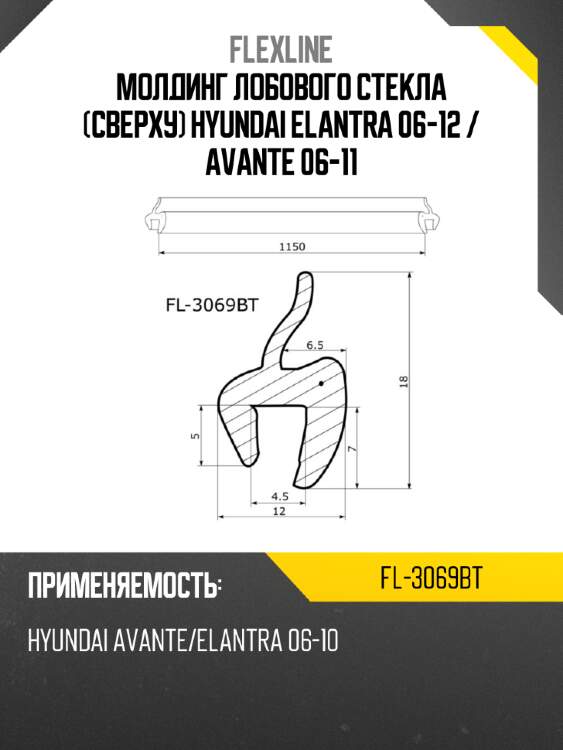 FLEXLINE
МОЛДИНГ ЛОБОВОГО СТЕКЛА (СВЕРХУ) HYUNDAI ELANTRA 06-12 / AVANTE 06-11

1150

FL-3069BT

6.5

18

5

7

4.5

12

ПРИМЕНЯЕМОСТЬ:

FL-3069BT

HYUNDAI AVANTE/ELANTRA 06-10